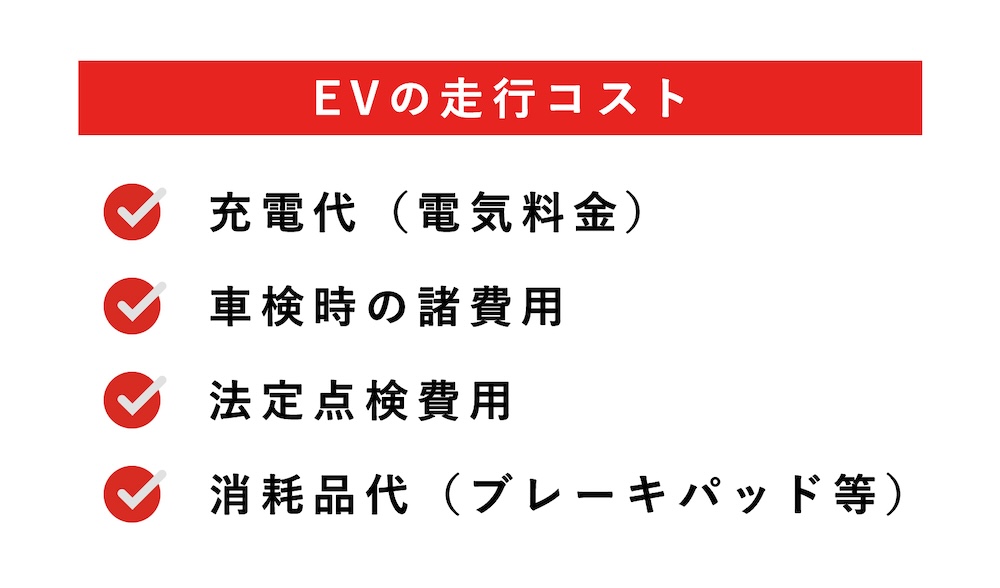 EVの走行コスト

充電代（電気料金）

車検時の諸費用

法定点検費用

消耗品代（ブレーキパッド等）